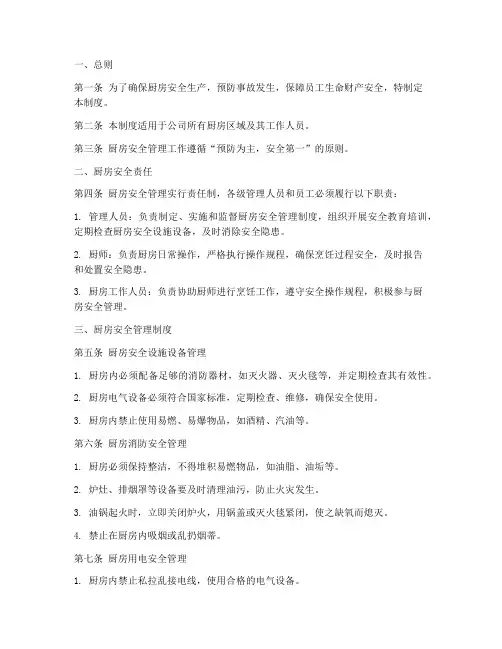 一、总则

第一条 为了确保厨房安全生产，预防事故发生，保障员工生命财产安全，特制定本制度。

第二条 本制度适用于公司所有厨房区域及其工作人员。

第三条 厨房安全管理工作遵循“预防为主，安全第一”的原则。

二、厨房安全责任

第四条 厨房安全管理实行责任制，各级管理人员和员工必须履行以下职责：

1. 管理人员：负责制定、实施和监督厨房安全管理制度，组织开展安全教育培训，定期检查厨房安全设施设备，及时消除安全隐患。

2. 厨师：负责厨房日常操作，严格执行操作规程，确保烹饪过程安全，及时报告和处置安全隐患。

3. 厨房工作人员：负责协助厨师进行烹饪工作，遵守安全操作规程，积极参与厨房安全管理。

三、厨房安全管理制度

第五条 厨房安全设施设备管理

1. 厨房内必须配备足够的消防器材，如灭火器、灭火毯等，并定期检查其有效性。

2. 厨房电气设备必须符合国家标准，定期检查、维修，确保安全使用。

3. 厨房内禁止使用易燃、易爆物品，如酒精、汽油等。

第六条 厨房消防安全管理

1. 厨房必须保持整洁，不得堆积易燃物品，如油脂、油垢等。

2. 炉灶、排烟罩等设备要及时清理油污，防止火灾发生。

3. 油锅起火时，立即关闭炉火，用锅盖或灭火毯紧闭，使之缺氧而熄灭。

4. 禁止在厨房内吸烟或乱扔烟蒂。

第七条 厨房用电安全管理

1. 厨房内禁止私拉乱接电线，使用合格的电气设备。